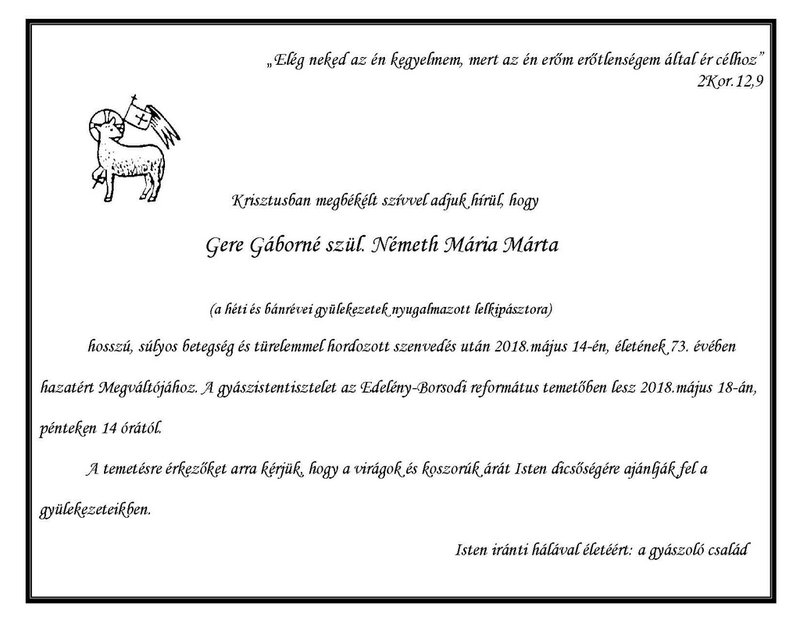 „Elég neked az én kegyelmem, mert az én erőm erőtlenségem által ér célhoz”
2Kor.12,9

Krisztusban megbékélt szívvel adjuk hírül, hogy

Gere Gáborné szül. Németh Mária Márta

(a héti és bánrévei gyülekezetek nyugalmazott lelkipásztora)

hosszú, súlyos betegség és türelemmel hordozott szenvedés után 2018.május 14-én, életének 73. évében hazatért Megváltójához. A gyászistentisztelet az Edelény-Borsodi református temetőben lesz 2018.május 18-án, pénteken 14 órától.

A temetésre érkezőket arra kérjük, hogy a virágok és koszorúk árát Isten dicsőségére ajánlják fel a gyülekezeteikben.

Isten iránti hálával életéért: a gyászoló család